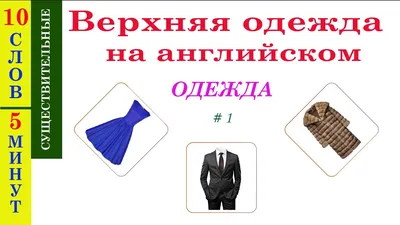 10 СЛОВ
5 МИНУТ

СУЩЕСТВИТЕЛЬНЫЕ

Верхняя одежда на английском

ОДЕЖДА

# 1